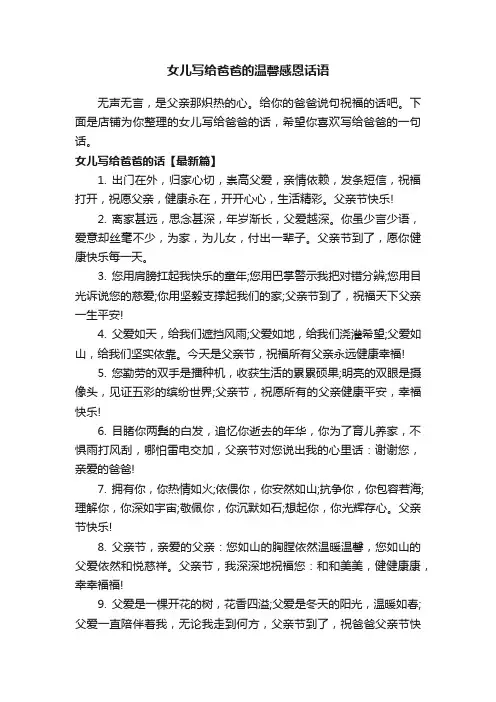 女儿写给爸爸的温馨感恩话语

无声无言，是父亲那炽热的心。给你的爸爸说句祝福的话吧。下面是店铺为你整理的女儿写给爸爸的话，希望你喜欢写给爸爸的一句话。

女儿写给爸爸的话【最新篇】

1. 出门在外，归家心切，崇高父爱，亲情依赖，发条短信，祝福打开，祝愿父亲，健康永在，开开心心，生活精彩。父亲节快乐!

2. 离家甚远，思念甚深，年岁渐长，父爱越深。你虽少言少语，爱意却丝毫不少，为家，为儿女，付出一辈子。父亲节到了，愿你健康快乐每一天。

3. 您用肩膀扛起我快乐的童年;您用巴掌警示我把对错分辨;您用目光诉说您的慈爱;你用坚毅支撑起我们的家;父亲节到了，祝福天下父亲一生平安!

4. 父爱如天，给我们遮挡风雨;父爱如地，给我们浇灌希望;父爱如山，给我们坚实依靠。今天是父亲节，祝福所有父亲永远健康幸福!

5. 您勤劳的双手是播种机，收获生活的累累硕果;明亮的双眼是摄像头，见证五彩的缤纷世界;父亲节，祝愿所有的父亲健康平安，幸福快乐!

6. 目睹你两鬓的白发，追忆你逝去的年华，你为了育儿养家，不惧雨打风刮，哪怕雷电交加，父亲节对您说出我的心里话：谢谢您，亲爱的爸爸!

7. 拥有你，你热情如火;依偎你，你安然如山;抗争你，你包容若海;理解你，你深如宇宙;敬佩你，你沉默如石;想起你，你光辉存心。父亲节快乐!

8. 父亲节，亲爱的父亲：您如山的胸膛依然温暖温馨，您如山的父爱依然和悦慈祥。父亲节，我深深地祝福您：和和美美，健健康康，幸幸福福!

9. 父爱是一棵开花的树，花香四溢;父爱是冬天的阳光，温暖如春;父爱一直陪伴着我，无论我走到何方，父亲节到了，祝爸爸父亲节快